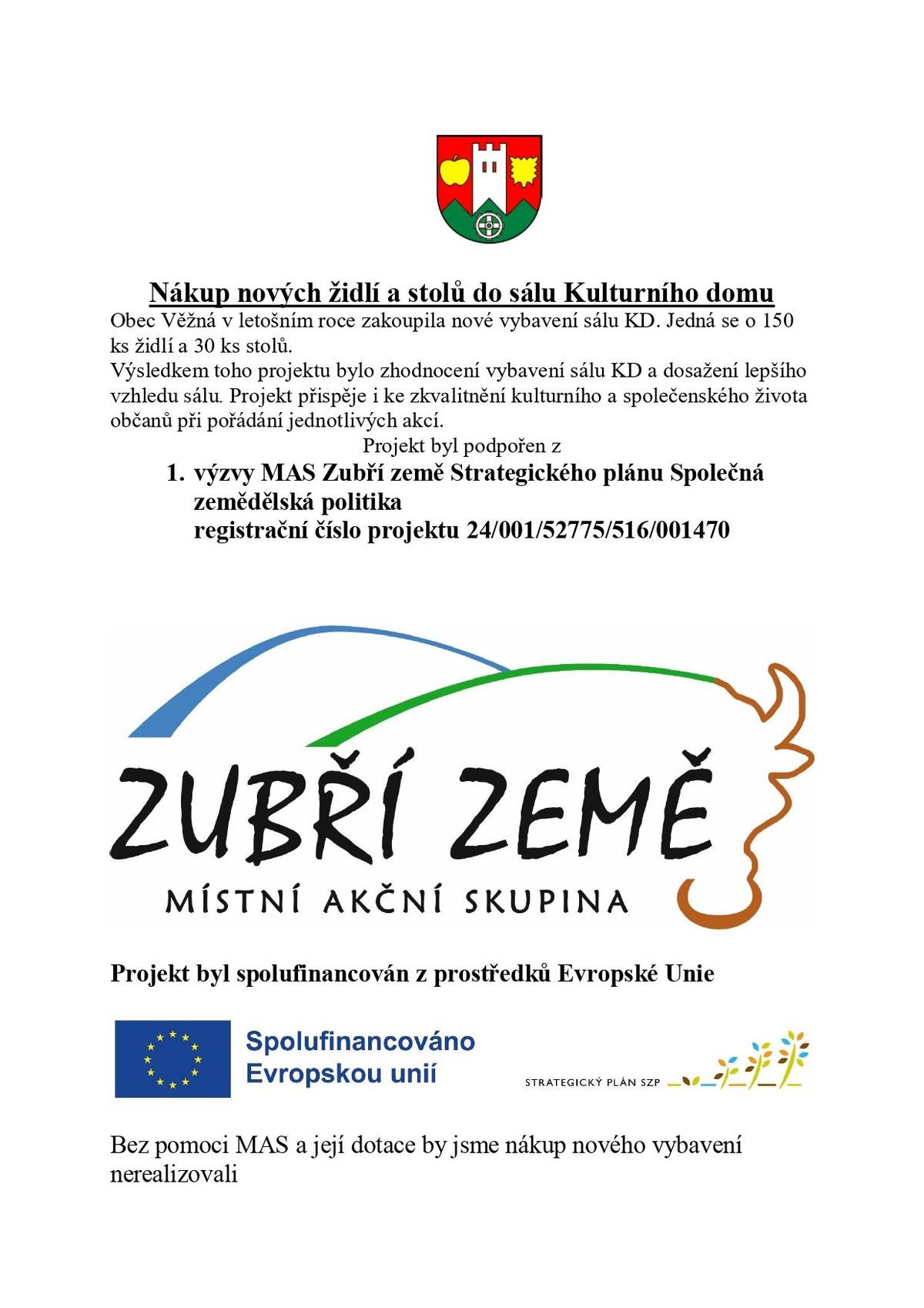 Nákup nových židlí a stolů do sálu Kulturního domu

Obec Věžná v letošním roce zakoupila nové vybavení sálu KD. Jedná se o 150 ks židlí a 30 ks stolů.

Výsledkem toho projektu bylo zhodnocení vybavení sálu KD a dosažení lepšího vzhledu sálu. Projekt přispěje i ke zkvalitnění kulturního a společenského života občanů při pořádání jednotlivých akcí.

Projekt byl podpořen z

1. výzvy MAS Zubří země Strategického plánu Společná zemědělská politika registrační číslo projektu 24/001/52775/516/001470

ZUBŘÍ ZEMĚ
MÍSTNÍ AKČNÍ SKUPINA

Projekt byl spolufinancován z prostředků Evropské Unie

Spolufinancováno Evropskou unií

STRATEGICKÝ PLÁN SZP

Bez pomoci MAS a její dotace by jsme nákup nového vybavení nerealizovali